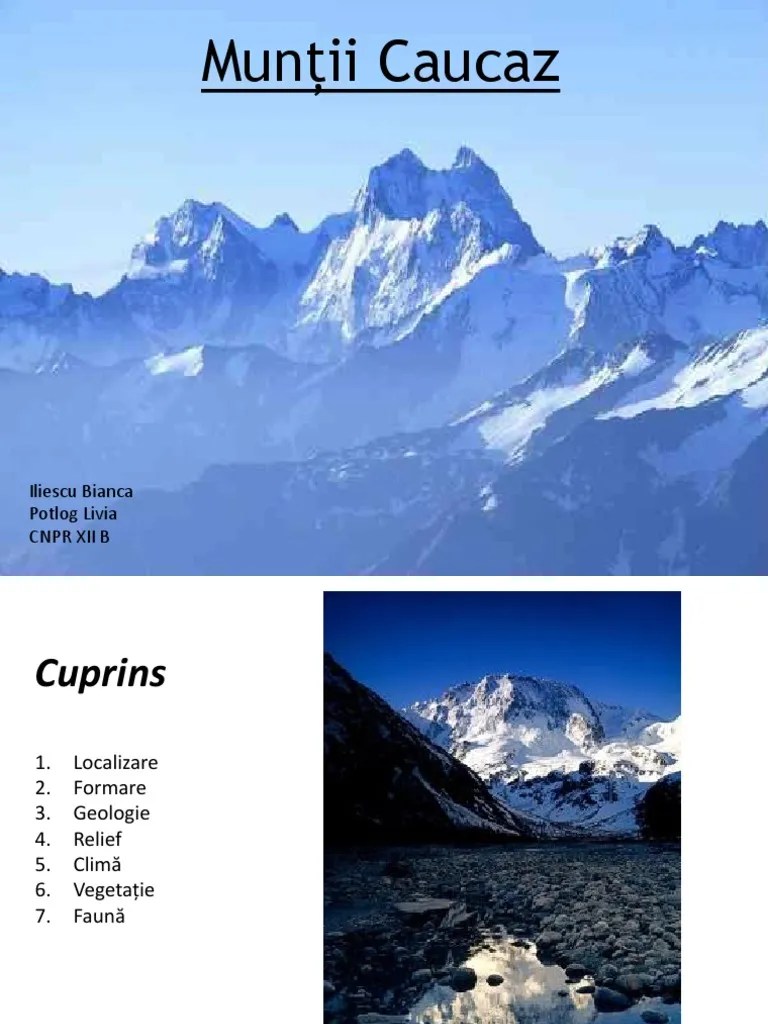 Munții Caucaz

Iliescu Bianca
Potlog Livia
CNPR XII B

Cuprins

1. Localizare
2. Formare
3. Geologie
4. Relief
5. Climă
6. Vegetație
7. Faună